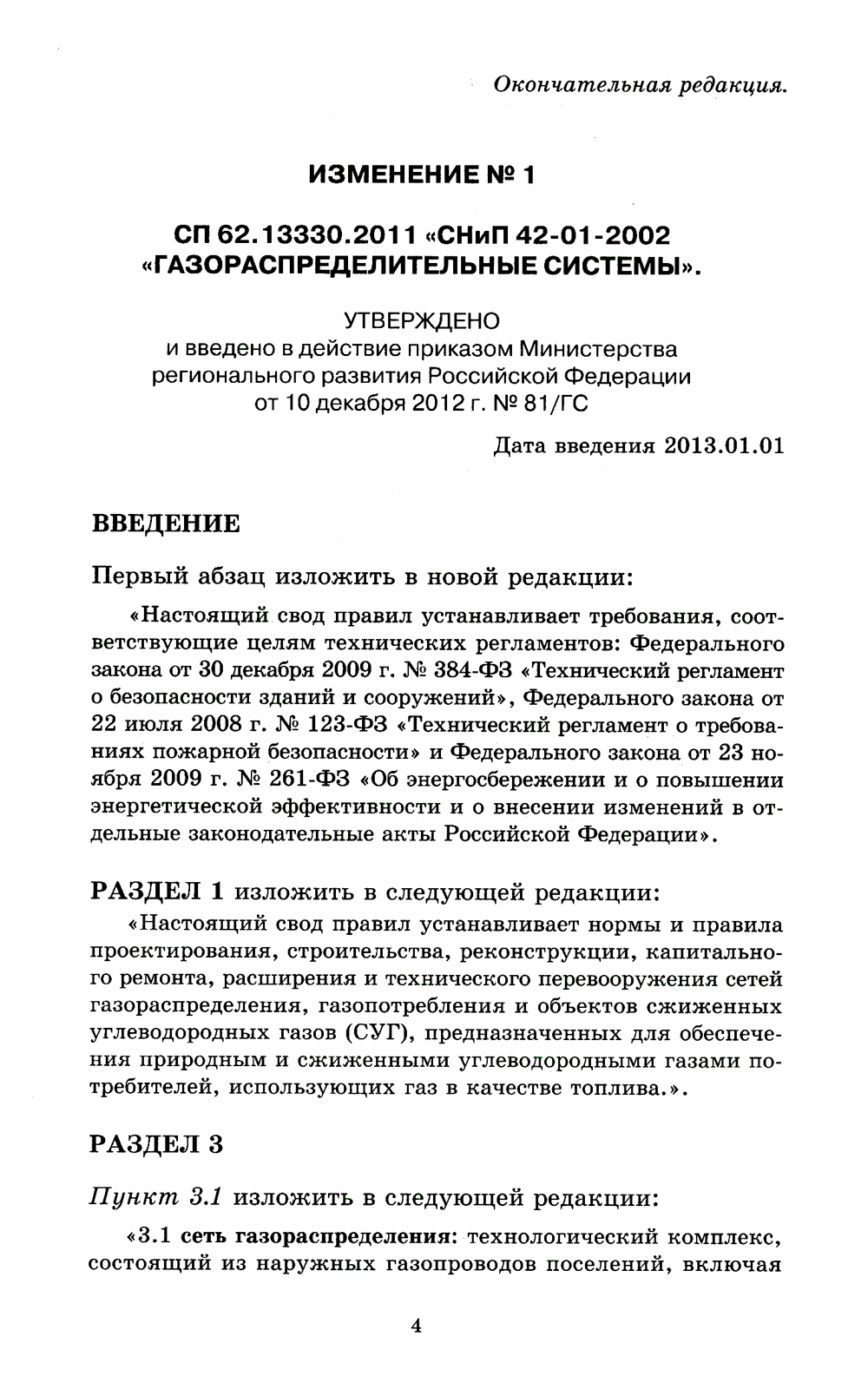 Окончательная редакция.

ИЗМЕНЕНИЕ № 1

СП 62.13330.2011 «СНиП 42-01-2002 «ГАЗОРАСПРЕДЕЛИТЕЛЬНЫЕ СИСТЕМЫ».

УТВЕРЖДЕНО
и введено в действие приказом Министерства регионального развития Российской Федерации от 10 декабря 2012 г. № 81/ГС

Дата введения 2013.01.01

ВВЕДЕНИЕ

Первый абзац изложить в новой редакции:

«Настоящий свод правил устанавливает требования, соответствующие целям технических регламентов: Федерального закона от 30 декабря 2009 г. № 384-ФЗ «Технический регламент о безопасности зданий и сооружений», Федерального закона от 22 июля 2008 г. № 123-ФЗ «Технический регламент о требованиях пожарной безопасности» и Федерального закона от 23 ноября 2009 г. № 261-ФЗ «Об энергосбережении и о повышении энергетической эффективности и о внесении изменений в отдельные законодательные акты Российской Федерации».

РАЗДЕЛ 1 изложить в следующей редакции:

«Настоящий свод правил устанавливает нормы и правила проектирования, строительства, реконструкции, капитального ремонта, расширения и технического перевооружения сетей газораспределения, газопотребления и объектов сжиженных углеводородных газов (СУГ), предназначенных для обеспечения природным и сжиженными углеводородными газами потребителей, использующих газ в качестве топлива.».

РАЗДЕЛ 3

Пункт 3.1 изложить в следующей редакции:

«3.1 сеть газораспределения: технологический комплекс, состоящий из наружных газопроводов поселений, включая

4